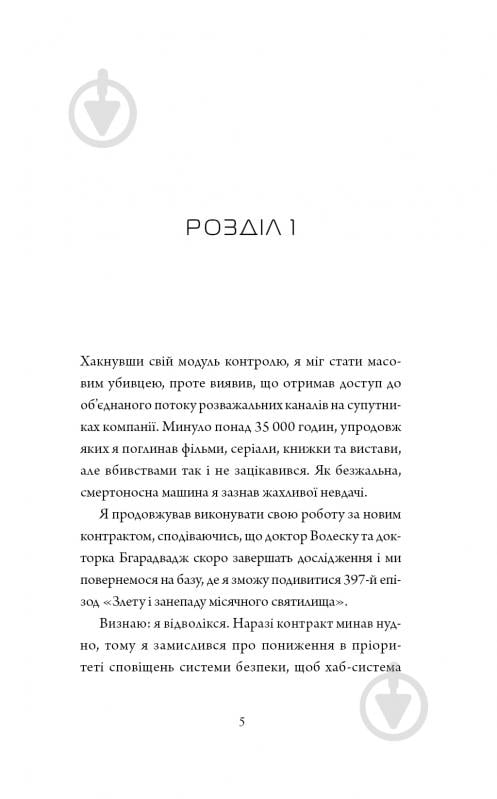 РОЗДІЛ 1

Хакнувши свій модуль контролю, я міг стати масовим убивцею, проте виявив, що отримав доступ до об'єднаного потоку розважальних каналів на супутниках компанії. Минуло понад 35 000 годин, упродовж яких я поглинав фільми, серіали, книжки та вистави, але вбивствами так і не зацікавився. Як безжальна, смертоносна машина я зазнав жахливої невдачі.

Я продовжував виконувати свою роботу за новим контрактом, сподіваючись, що доктор Волеску та докторка Бгарадвадж скоро завершать дослідження і ми повернемося на базу, де я зможу подивитися 397-й епізод «Злету і занепаду місячного святилища».

Визнаю: я відволікся. Наразі контракт минав нудно, тому я замислився про пониження в пріоритеті сповіщень системи безпеки, щоб хаб-система

5